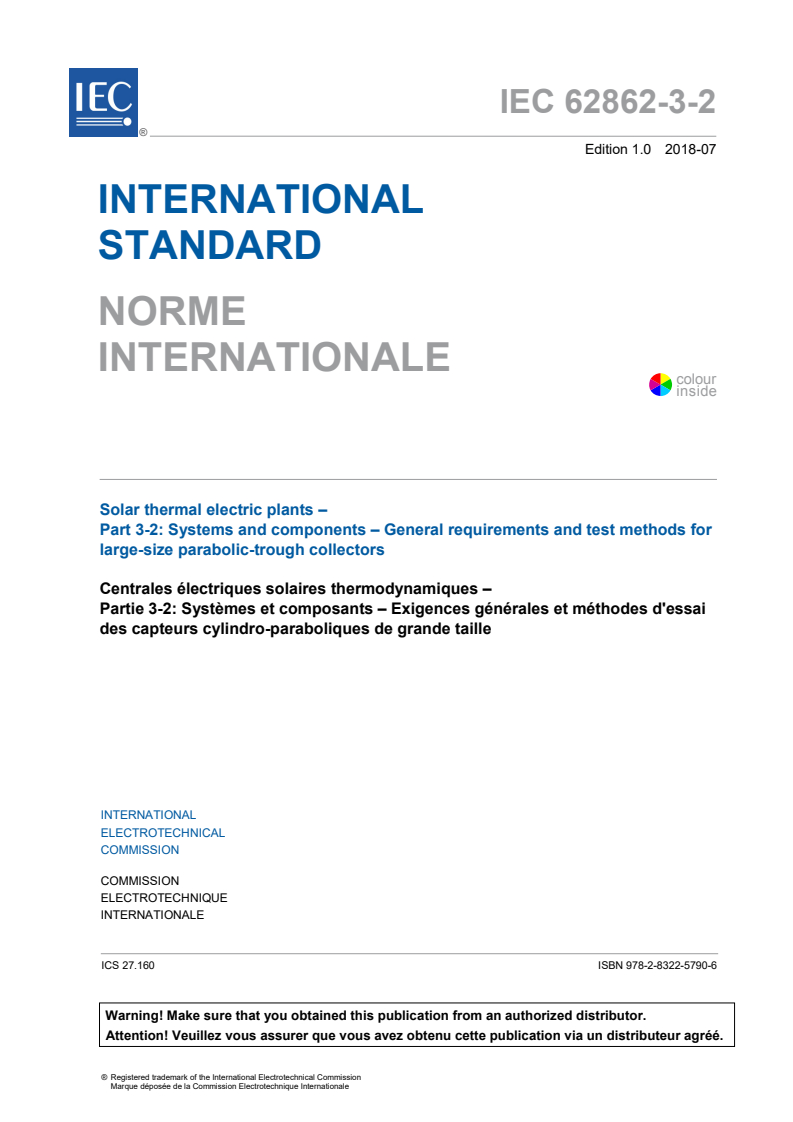 IEC ®

IEC 62862-3-2

Edition 1.0 2018-07

INTERNATIONAL STANDARD

NORME INTERNATIONALE

colour inside

Solar thermal electric plants –
Part 3-2: Systems and components – General requirements and test methods for large-size parabolic-trough collectors

Centrales électriques solaires thermodynamiques –
Partie 3-2: Systèmes et composants – Exigences générales et méthodes d'essai des capteurs cylindro-paraboliques de grande taille

INTERNATIONAL
ELECTROTECHNICAL
COMMISSION

COMMISSION
ELECTROTECHNIQUE
INTERNATIONALE

ICS 27.160

ISBN 978-2-8322-5790-6

Warning! Make sure that you obtained this publication from an authorized distributor.
Attention! Veuillez vous assurer que vous avez obtenu cette publication via un distributeur agréé.

® Registered trademark of the International Electrotechnical Commission
Marque déposée de la Commission Electrotechnique Internationale